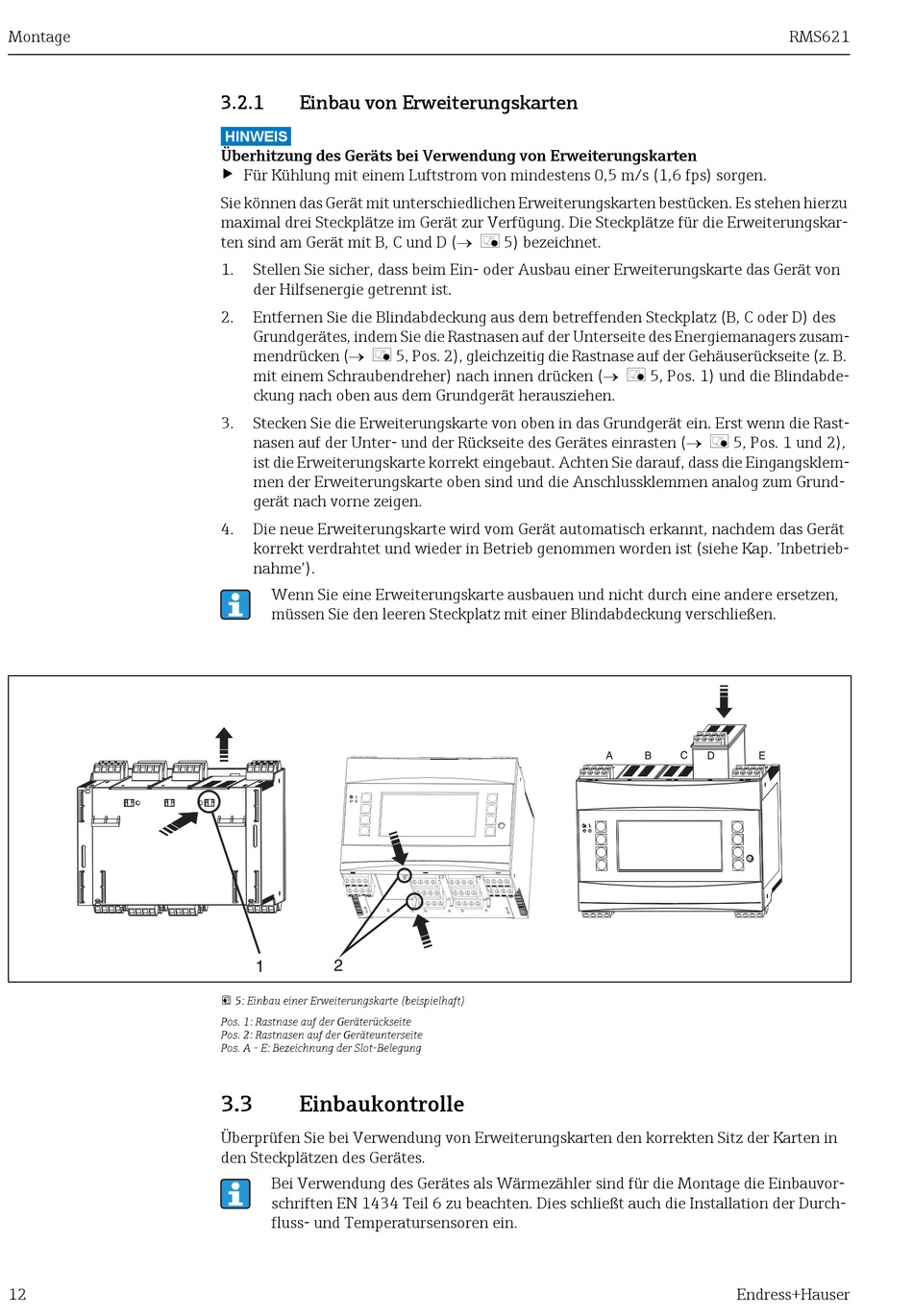 Montage RMS621

3.2.1 Einbau von Erweiterungskarten

HINWEIS
Überhitzung des Geräts bei Verwendung von Erweiterungskarten
▶ Für Kühlung mit einem Luftstrom von mindestens 0,5 m/s (1,6 fps) sorgen.

Sie können das Gerät mit unterschiedlichen Erweiterungskarten bestücken. Es stehen hierzu maximal drei Steckplätze im Gerät zur Verfügung. Die Steckplätze für die Erweiterungskarten sind am Gerät mit B, C und D (→ 5) bezeichnet.

1. Stellen Sie sicher, dass beim Ein- oder Ausbau einer Erweiterungskarte das Gerät von der Hilfsenergie getrennt ist.

2. Entfernen Sie die Blindabdeckung aus dem betreffenden Steckplatz (B, C oder D) des Grundgerätes, indem Sie die Rastnasen auf der Unterseite des Energiemanagers zusammendrücken (→ 5, Pos. 2), gleichzeitig die Rastnase auf der Gehäuserückseite (z. B. mit einem Schraubendreher) nach innen drücken (→ 5, Pos. 1) und die Blindabdeckung nach oben aus dem Grundgerät herausziehen.

3. Stecken Sie die Erweiterungskarte von oben in das Grundgerät ein. Erst wenn die Rastnasen auf der Unter- und der Rückseite des Gerätes einrasten (→ 5, Pos. 1 und 2), ist die Erweiterungskarte korrekt eingebaut. Achten Sie darauf, dass die Eingangsklemmen der Erweiterungskarte oben sind und die Anschlussklemmen analog zum Grundgerät nach vorne zeigen.

4. Die neue Erweiterungskarte wird vom Gerät automatisch erkannt, nachdem das Gerät korrekt verdrahtet und wieder in Betrieb genommen worden ist (siehe Kap. 'Inbetriebnahme').

Wenn Sie eine Erweiterungskarte ausbauen und nicht durch eine andere ersetzen, müssen Sie den leeren Steckplatz mit einer Blindabdeckung verschließen.

A B C D E

1 2

5: Einbau einer Erweiterungskarte (beispielhaft)

Pos. 1: Rastnase auf der Geräterückseite
Pos. 2: Rastnasen auf der Geräteunterseite
Pos. A - E: Bezeichnung der Slot-Belegung

3.3 Einbaukontrolle

Überprüfen Sie bei Verwendung von Erweiterungskarten den korrekten Sitz der Karten in den Steckplätzen des Gerätes.

Bei Verwendung des Gerätes als Wärmezähler sind für die Montage die Einbauvorschriften EN 1434 Teil 6 zu beachten. Dies schließt auch die Installation der Durchfluss- und Temperatursensoren ein.

12 Endress+Hauser